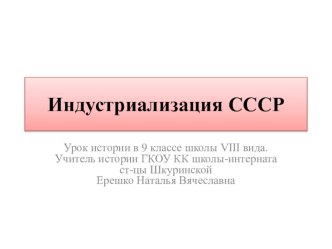 Индустриализация СССР

Урок истории в 9 классе школы VIII вида.
Учитель истории ГКОУ КК школы-интерната
ст-цы Шкуринской
Ерешко Наталья Вячеславна